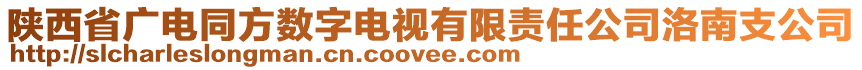 陕西省广电同方数字电视有限责任公司洛南支公司
http://slcharleslongman.cn.coovee.com